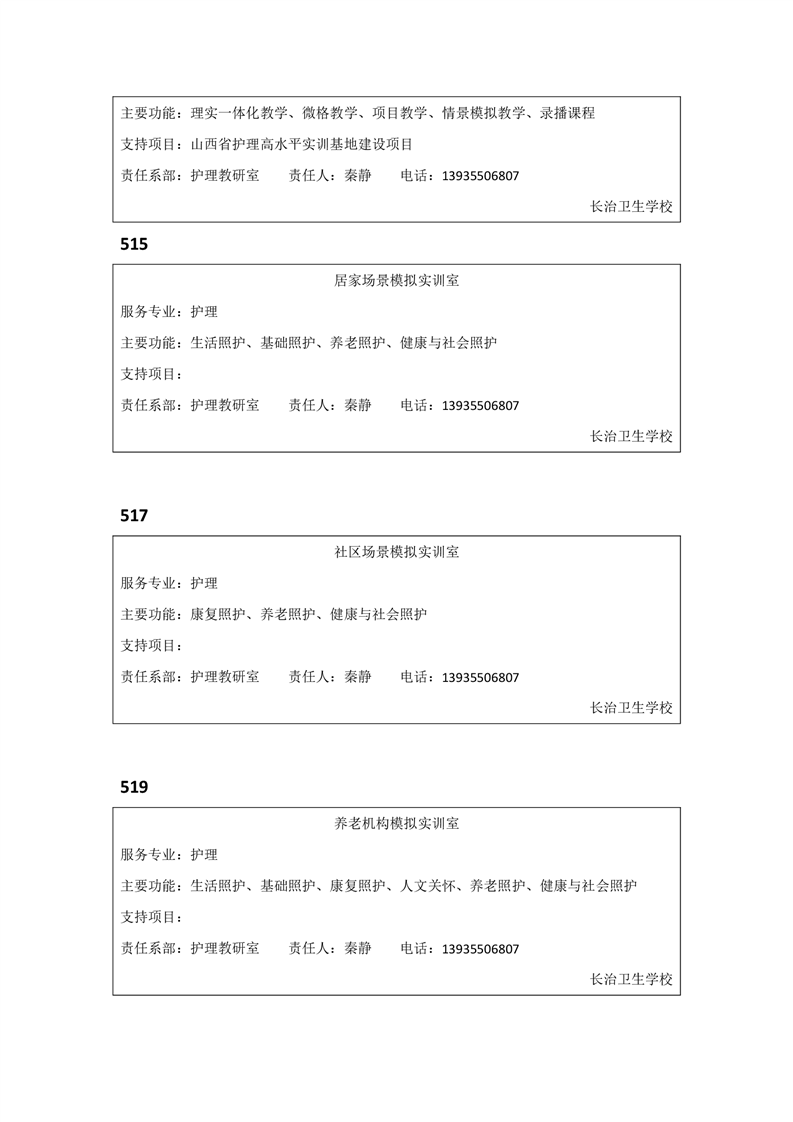 主要功能：理实一体化教学、微格教学、项目教学、情景模拟教学、录播课程

支持项目：山西省护理高水平实训基地建设项目

责任系部：护理教研室　　责任人：秦静　　电话：13935506807

长治卫生学校

515

居家场景模拟实训室

服务专业：护理

主要功能：生活照护、基础照护、养老照护、健康与社会照护

支持项目：

责任系部：护理教研室　　责任人：秦静　　电话：13935506807

长治卫生学校

517

社区场景模拟实训室

服务专业：护理

主要功能：康复照护、养老照护、健康与社会照护

支持项目：

责任系部：护理教研室　　责任人：秦静　　电话：13935506807

长治卫生学校

519

养老机构模拟实训室

服务专业：护理

主要功能：生活照护、基础照护、康复照护、人文关怀、养老照护、健康与社会照护

支持项目：

责任系部：护理教研室　　责任人：秦静　　电话：13935506807

长治卫生学校